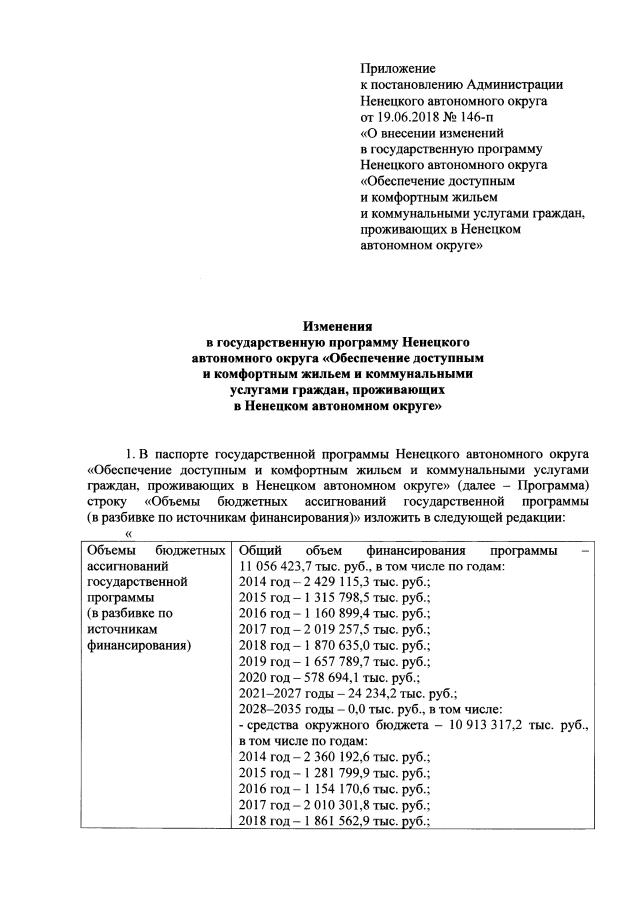 Приложение
к постановлению Администрации Ненецкого автономного округа
от 19.06.2018 № 146-п
«О внесении изменений в государственную программу Ненецкого автономного округа «Обеспечение доступным и комфортным жильем и коммунальными услугами граждан, проживающих в Ненецком автономном округе»

Изменения
в государственную программу Ненецкого автономного округа «Обеспечение доступным и комфортным жильем и коммунальными услугами граждан, проживающих в Ненецком автономном округе»

1. В паспорте государственной программы Ненецкого автономного округа «Обеспечение доступным и комфортным жильем и коммунальными услугами граждан, проживающих в Ненецком автономном округе» (далее – Программа) строку «Объемы бюджетных ассигнований государственной программы (в разбивке по источникам финансирования)» изложить в следующей редакции:

«

| Объемы бюджетных ассигнований государственной программы (в разбивке по источникам финансирования) | Общий объем финансирования программы – 11 056 423,7 тыс. руб., в том числе по годам:<br>2014 год – 2 429 115,3 тыс. руб.;<br>2015 год – 1 315 798,5 тыс. руб.;<br>2016 год – 1 160 899,4 тыс. руб.;<br>2017 год – 2 019 257,5 тыс. руб.;<br>2018 год – 1 870 635,0 тыс. руб.;<br>2019 год – 1 657 789,7 тыс. руб.;<br>2020 год – 578 694,1 тыс. руб.;<br>2021–2027 годы – 24 234,2 тыс. руб.;<br>2028–2035 годы – 0,0 тыс. руб., в том числе:<br>- средства окружного бюджета – 10 913 317,2 тыс. руб., в том числе по годам:<br>2014 год – 2 360 192,6 тыс. руб.;<br>2015 год – 1 281 799,9 тыс. руб.;<br>2016 год – 1 154 170,6 тыс. руб.;<br>2017 год – 2 010 301,8 тыс. руб.;<br>2018 год – 1 861 562,9 тыс. руб.; |
|---|---|